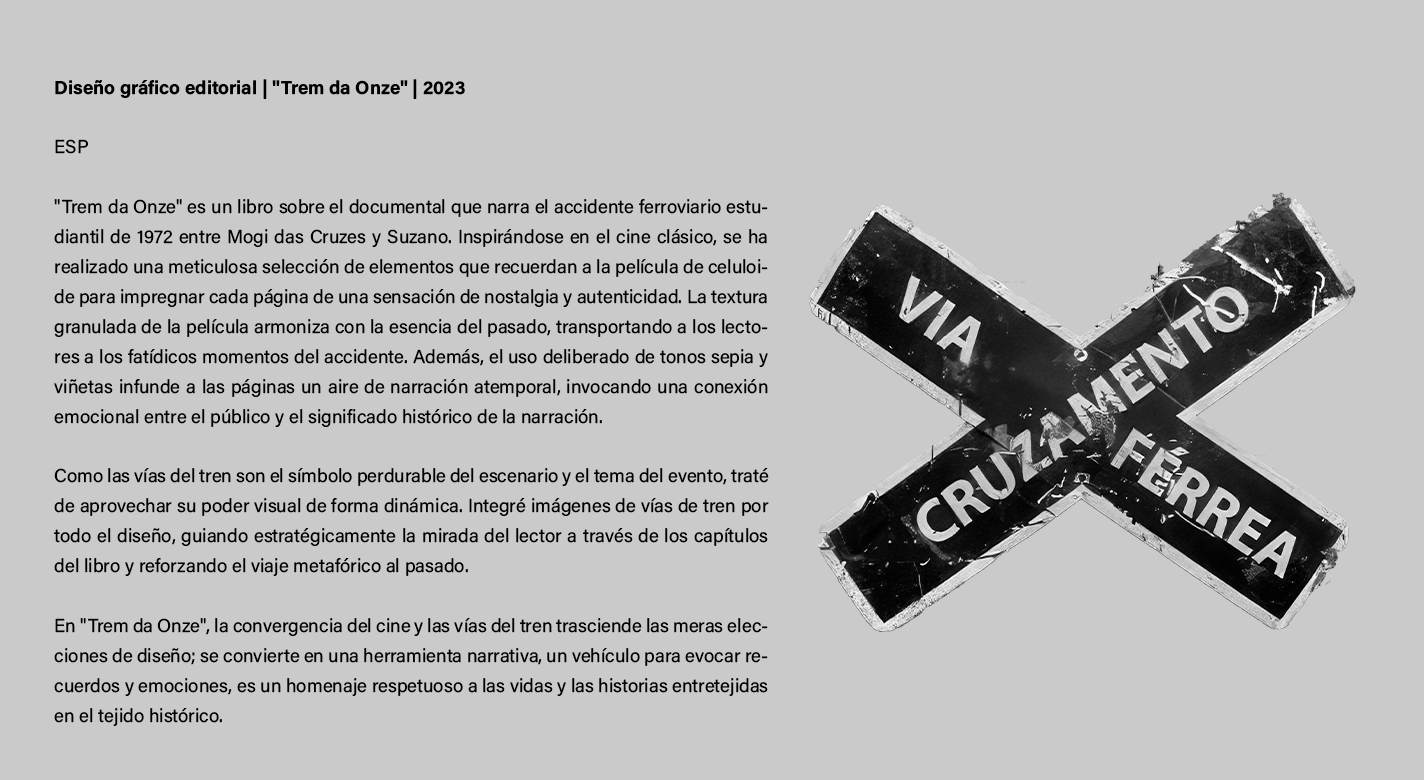 Diseño gráfico editorial | "Trem da Onze" | 2023

ESP

"Trem da Onze" es un libro sobre el documental que narra el accidente ferroviario estudiantil de 1972 entre Mogi das Cruzes y Suzano. Inspirándose en el cine clásico, se ha realizado una meticulosa selección de elementos que recuerdan a la película de celuloide para impregnar cada página de una sensación de nostalgia y autenticidad. La textura granulada de la película armoniza con la esencia del pasado, transportando a los lectores a los fatídicos momentos del accidente. Además, el uso deliberado de tonos sepia y viñetas infunde a las páginas un aire de narración atemporal, invocando una conexión emocional entre el público y el significado histórico de la narración.

Como las vías del tren son el símbolo perdurable del escenario y el tema del evento, traté de aprovechar su poder visual de forma dinámica. Integré imágenes de vías de tren por todo el diseño, guiando estratégicamente la mirada del lector a través de los capítulos del libro y reforzando el viaje metafórico al pasado.

En "Trem da Onze", la convergencia del cine y las vías del tren trasciende las meras elecciones de diseño; se convierte en una herramienta narrativa, un vehículo para evocar recuerdos y emociones, es un homenaje respetuoso a las vidas y las historias entretejidas en el tejido histórico.

VIA FÉRREA
CRUZAMENTO